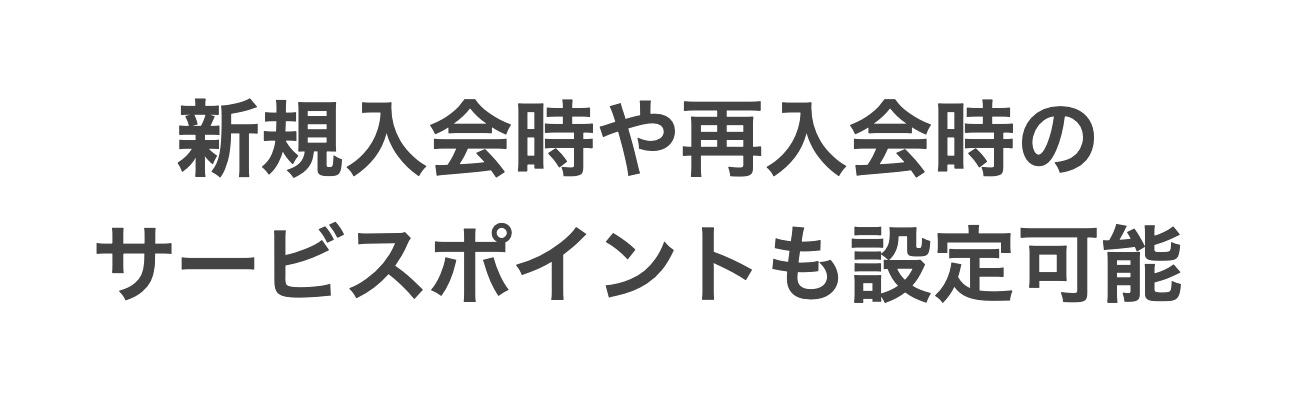 新規入会時や再入会時の
サービスポイントも設定可能